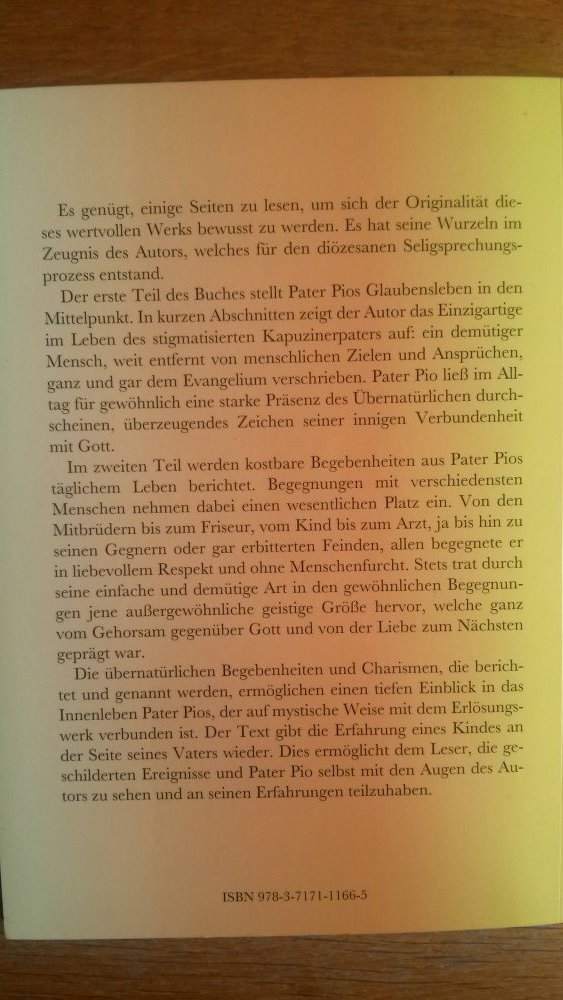 Es genügt, einige Seiten zu lesen, um sich der Originalität dieses wertvollen Werks bewusst zu werden. Es hat seine Wurzeln im Zeugnis des Autors, welches für den diözesanen Seligsprechungsprozess entstand.

Der erste Teil des Buches stellt Pater Pios Glaubensleben in den Mittelpunkt. In kurzen Abschnitten zeigt der Autor das Einzigartige im Leben des stigmatisierten Kapuzinerpaters auf: ein demütiger Mensch, weit entfernt von menschlichen Zielen und Ansprüchen, ganz und gar dem Evangelium verschrieben. Pater Pio ließ im Alltag für gewöhnlich eine starke Präsenz des Übernatürlichen durchscheinen, überzeugendes Zeichen seiner innigen Verbundenheit mit Gott.

Im zweiten Teil werden kostbare Begebenheiten aus Pater Pios täglichem Leben berichtet. Begegnungen mit verschiedensten Menschen nehmen dabei einen wesentlichen Platz ein. Von den Mitbrüdern bis zum Friseur, vom Kind bis zum Arzt, ja bis hin zu seinen Gegnern oder gar erbitterten Feinden, allen begegnete er in liebevollem Respekt und ohne Menschenfurcht. Stets trat durch seine einfache und demütige Art in den gewöhnlichen Begegnungen jene außergewöhnliche geistige Größe hervor, welche ganz vom Gehorsam gegenüber Gott und von der Liebe zum Nächsten geprägt war.

Die übernatürlichen Begebenheiten und Charismen, die berichtet und genannt werden, ermöglichen einen tiefen Einblick in das Innenleben Pater Pios, der auf mystische Weise mit dem Erlösungswerk verbunden ist. Der Text gibt die Erfahrung eines Kindes an der Seite seines Vaters wieder. Dies ermöglicht dem Leser, die geschilderten Ereignisse und Pater Pio selbst mit den Augen des Autors zu sehen und an seinen Erfahrungen teilzuhaben.

ISBN 978-3-7171-1166-5